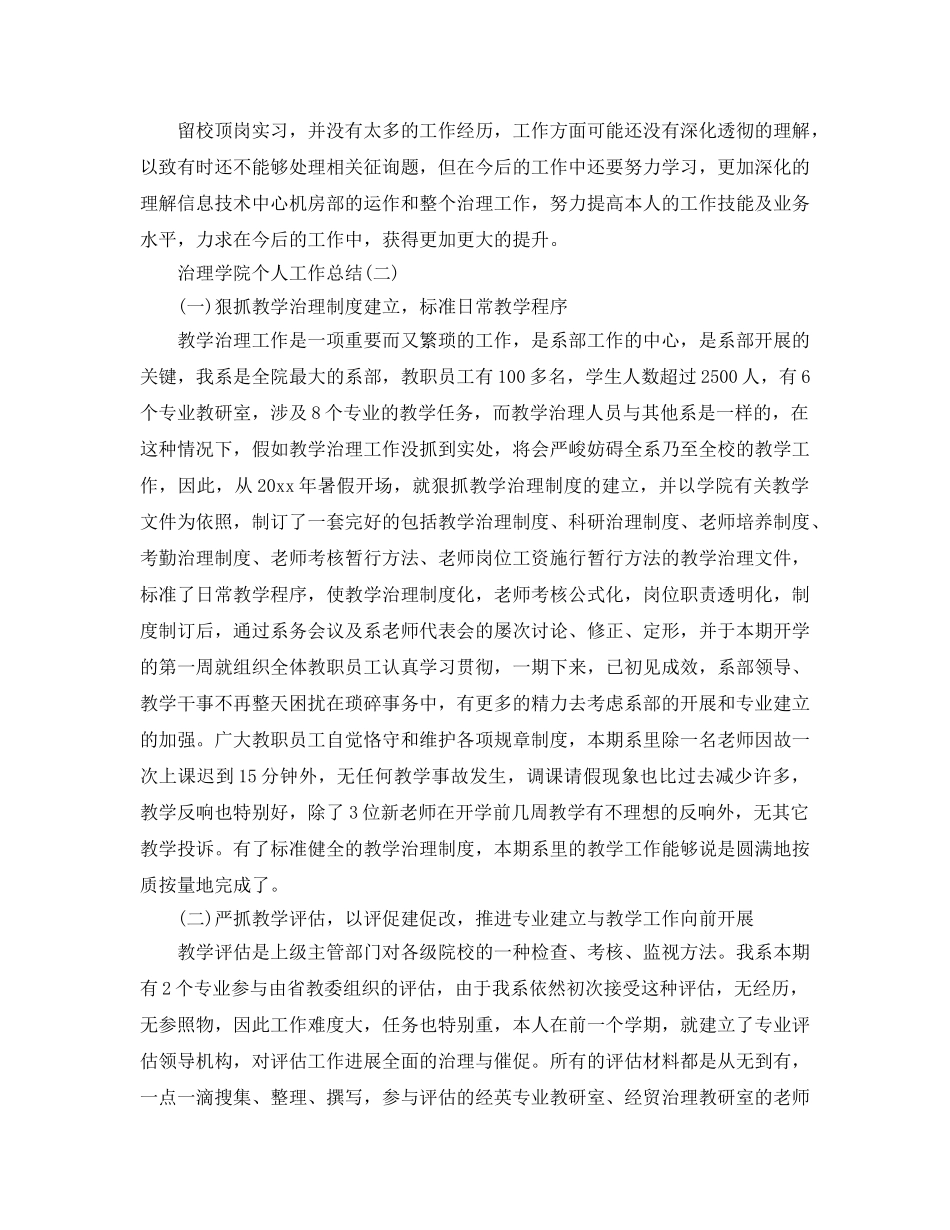 留校顶岗实习，并没有太多的工作经历，工作方面可能还没有深化透彻的理解，以致有时还不能够处理相关征询题，但在今后的工作中还要努力学习，更加深化的理解信息技术中心机房部的运作和整个治理工作，努力提高本人的工作技能及业务水平，力求在今后的工作中，获得更加更大的提升。

治理学院个人工作总结(二)

(一)狠抓教学治理制度建立，标准日常教学程序

教学治理工作是一项重要而又繁琐的工作，是系部工作的中心，是系部开展的关键，我系是全院最大的系部，教职员工有100多名，学生人数超过2500人，有6个专业教研室，涉及8个专业的教学任务，而教学治理人员与其他系是一样的，在这种情况下，假如教学治理工作没抓到实处，将会严峻妨碍全系乃至全校的教学工作，因此，从20xx年暑假开场，就狠抓教学治理制度的建立，并以学院有关教学文件为依照，制订了一套完好的包括教学治理制度、科研治理制度、老师培养制度、考勤治理制度、老师考核暂行方法、老师岗位工资施行暂行方法的教学治理文件，标准了日常教学程序，使教学治理制度化，老师考核公式化，岗位职责透明化，制度制订后，通过系务会议及系老师代表会的屡次讨论、修正、定形，并于本期开学的第一周就组织全体教职员工认真学习贯彻，一期下来，已初见成效，系部领导、教学干事不再整天困扰在琐碎事务中，有更多的精力去考虑系部的开展和专业建立的加强。广大教职员工自觉恪守和维护各项规章制度，本期系里除一名老师因故一次上课迟到15分钟外，无任何教学事故发生，调课请假现象也比过去减少许多，教学反响也特别好，除了3位新老师在开学前几周教学有不理想的反响外，无其它教学投诉。有了标准健全的教学治理制度，本期系里的教学工作能够说是圆满地按质按量地完成了。

(二)严抓教学评估，以评促建促改，推进专业建立与教学工作向前开展

教学评估是上级主管部门对各级院校的一种检查、考核、监视方法。我系本期有2个专业参与由省教委组织的评估，由于我系依然初次接受这种评估，无经历，无参照物，因此工作难度大，任务也特别重，本人在前一个学期，就建立了专业评估领导机构，对评估工作进展全面的治理与催促。所有的评估材料都是从无到有，一点一滴搜集、整理、撰写，参与评估的经英专业教研室、经贸治理教研室的老师